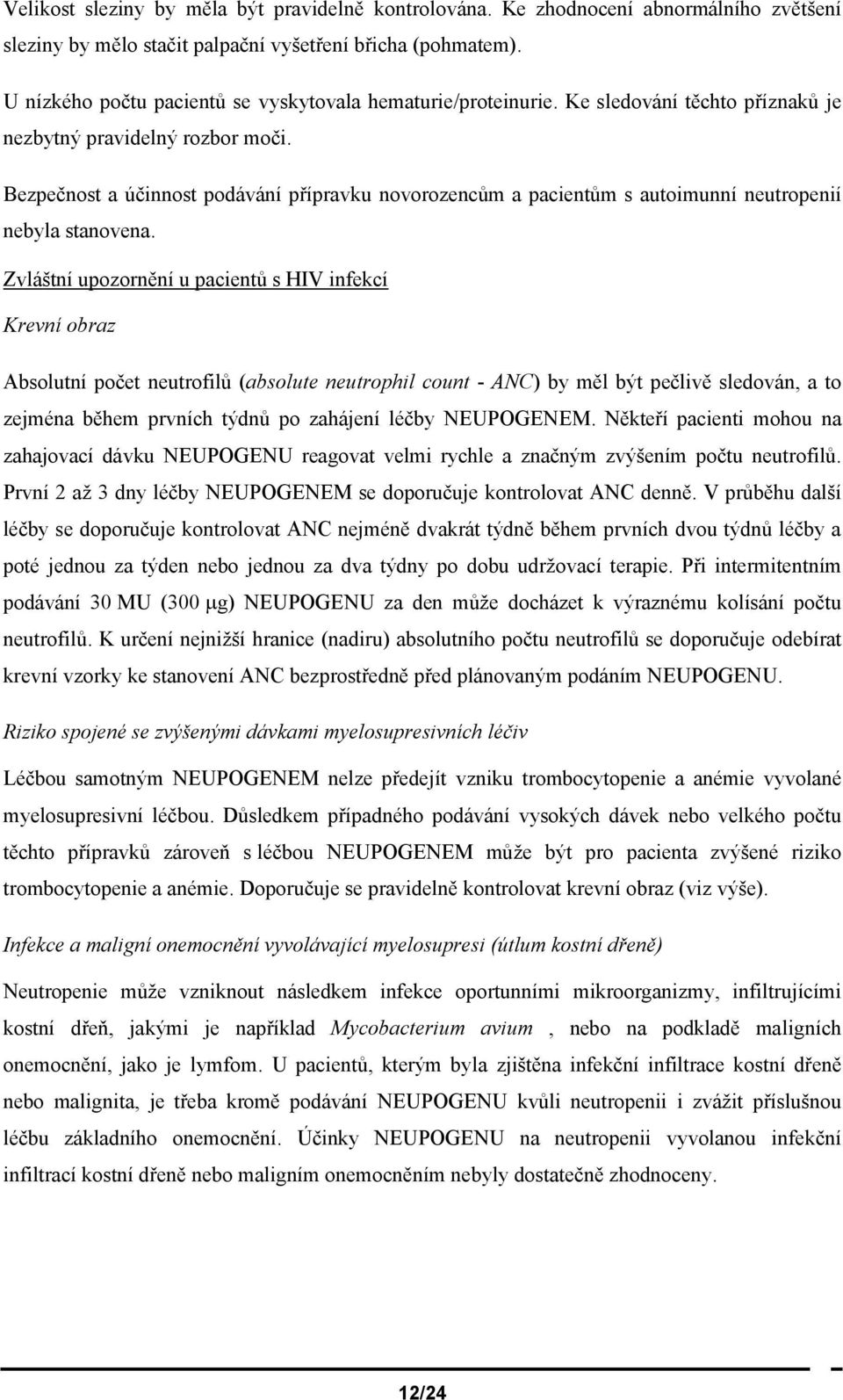 Velikost sleziny by měla být pravidelně kontrolována. Ke zhodnocení abnormálního zvětšení sleziny by mělo stačit palpační vyšetření břicha (pohmatem).

U nízkého počtu pacientů se vyskytovala hematurie/proteinurie. Ke sledování těchto příznaků je nezbytný pravidelný rozbor moči.

Bezpečnost a účinnost podávání přípravku novorozencům a pacientům s autoimunní neutropenií nebyla stanovena.

Zvláštní upozornění u pacientů s HIV infekcí

Krevní obraz

Absolutní počet neutrofilů (absolute neutrophil count - ANC) by měl být pečlivě sledován, a to zejména během prvních týdnů po zahájení léčby NEUPOGENEM. Někteří pacienti mohou na zahajovací dávku NEUPOGENU reagovat velmi rychle a značným zvýšením počtu neutrofilů. První 2 až 3 dny léčby NEUPOGENEM se doporučuje kontrolovat ANC denně. V průběhu další léčby se doporučuje kontrolovat ANC nejméně dvakrát týdně během prvních dvou týdnů léčby a poté jednou za týden nebo jednou za dva týdny po dobu udržovací terapie. Při intermitentním podávání 30 MU (300 µg) NEUPOGENU za den může docházet k výraznému kolísání počtu neutrofilů. K určení nejnižší hranice (nadiru) absolutního počtu neutrofilů se doporučuje odebírat krevní vzorky ke stanovení ANC bezprostředně před plánovaným podáním NEUPOGENU.

Riziko spojené se zvýšenými dávkami myelosupresivních léčiv

Léčbou samotným NEUPOGENEM nelze předejít vzniku trombocytopenie a anémie vyvolané myelosupresivní léčbou. Důsledkem případného podávání vysokých dávek nebo velkého počtu těchto přípravků zároveň s léčbou NEUPOGENEM může být pro pacienta zvýšené riziko trombocytopenie a anémie. Doporučuje se pravidelně kontrolovat krevní obraz (viz výše).

Infekce a maligní onemocnění vyvolávající myelosupresi (útlum kostní dřeně)

Neutropenie může vzniknout následkem infekce oportunními mikroorganizmy, infiltrujícími kostní dřeň, jakými je například Mycobacterium avium , nebo na podkladě maligních onemocnění, jako je lymfom. U pacientů, kterým byla zjištěna infekční infiltrace kostní dřeně nebo malignita, je třeba kromě podávání NEUPOGENU kvůli neutropenii i zvážit příslušnou léčbu základního onemocnění. Účinky NEUPOGENU na neutropenii vyvolanou infekční infiltrací kostní dřeně nebo maligním onemocněním nebyly dostatečně zhodnoceny.

12/24